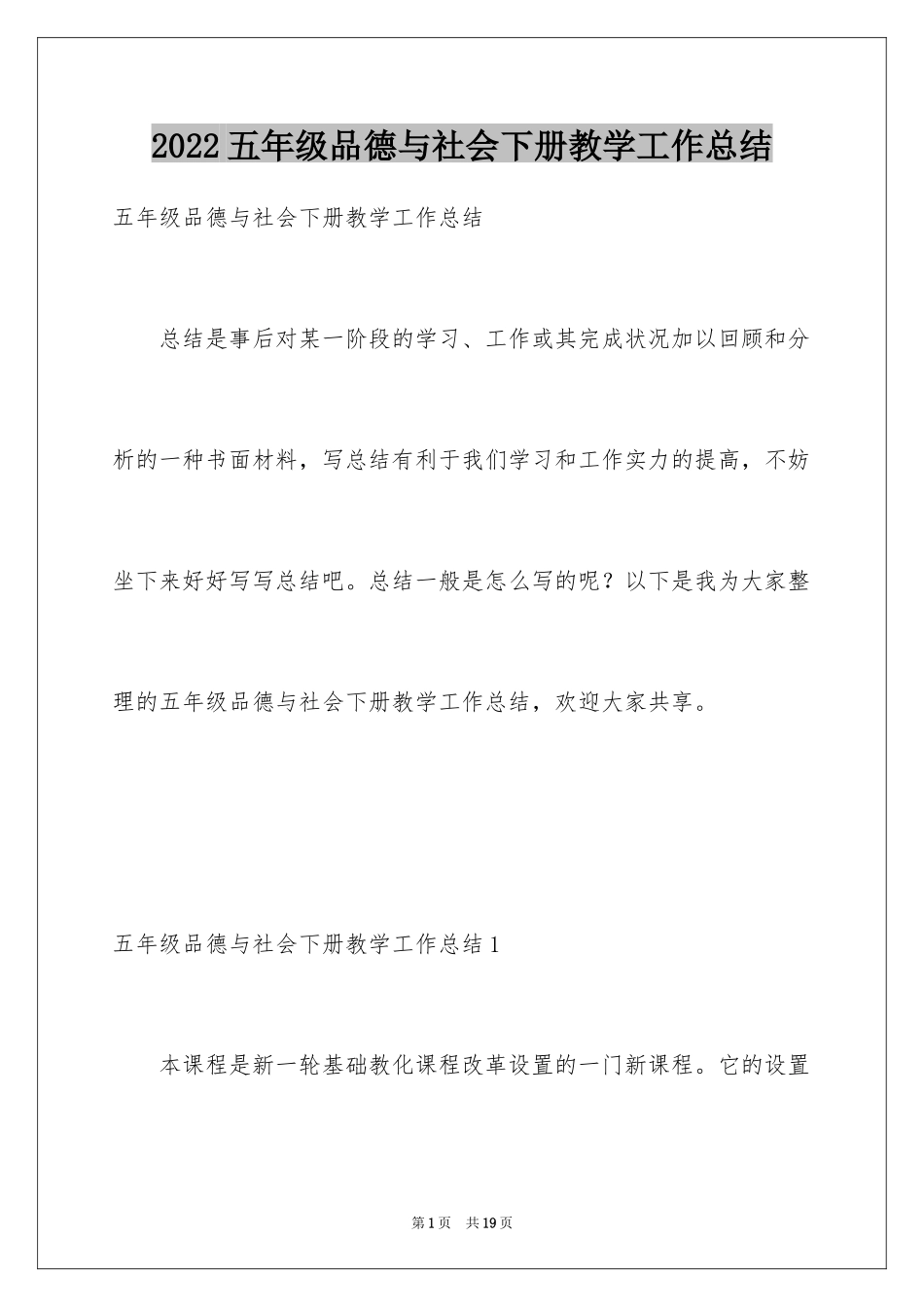 2022 五年级品德与社会下册教学工作总结

五年级品德与社会下册教学工作总结

总结是事后对某一阶段的学习、工作或其完成状况加以回顾和分析的一种书面材料，写总结有利于我们学习和工作实力的提高，不妨坐下来好好写写总结吧。总结一般是怎么写的呢？以下是我为大家整理的五年级品德与社会下册教学工作总结，欢迎大家共享。

五年级品德与社会下册教学工作总结 1

本课程是新一轮基础教化课程改革设置的一门新课程。它的设置

第 1 页　共 19 页